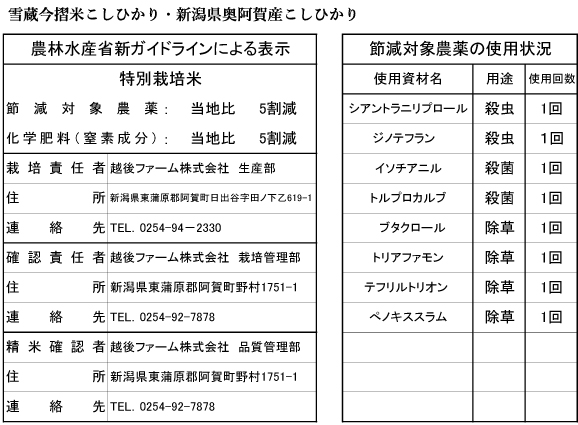 雪蔵今摺米こしひかり・新潟県奥阿賀産こしひかり

| 農林水産省新ガイドラインによる表示 | |
|---|---|
| 特別栽培米 | |
| 節減対象農薬： | 当地比　5割減 |
| 化学肥料（窒素成分）： | 当地比　5割減 |
| 栽培責任者 | 越後ファーム株式会社　生産部 |
| 住所 | 新潟県東蒲原郡阿賀町日出谷字田ノ下乙619-1 |
| 連絡先 | TEL. 0254-94－2330 |
| 確認責任者 | 越後ファーム株式会社　栽培管理部 |
| 住所 | 新潟県東蒲原郡阿賀町野村1751-1 |
| 連絡先 | TEL. 0254-92-7878 |
| 精米確認者 | 越後ファーム株式会社　品質管理部 |
| 住所 | 新潟県東蒲原郡阿賀町野村1751-1 |
| 連絡先 | TEL. 0254-92-7878 |

| 節減対象農薬の使用状況 | | |
|---|---|---|
| 使用資材名 | 用途 | 使用回数 |
| シアントラニリプロール | 殺虫 | 1回 |
| ジノテフラン | 殺虫 | 1回 |
| イソチアニル | 殺菌 | 1回 |
| トルプロカルブ | 殺菌 | 1回 |
| ブタクロール | 除草 | 1回 |
| トリアファモン | 除草 | 1回 |
| テフリルトリオン | 除草 | 1回 |
| ペノキススラム | 除草 | 1回 |